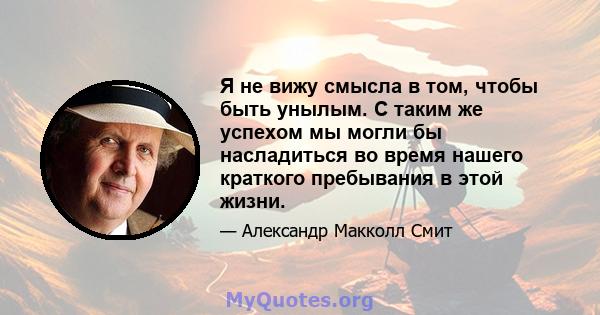 Я не вижу смысла в том, чтобы быть унылым. С таким же успехом мы могли бы насладиться во время нашего краткого пребывания в этой жизни.

— Александр Макколл Смит

MyQuotes.org